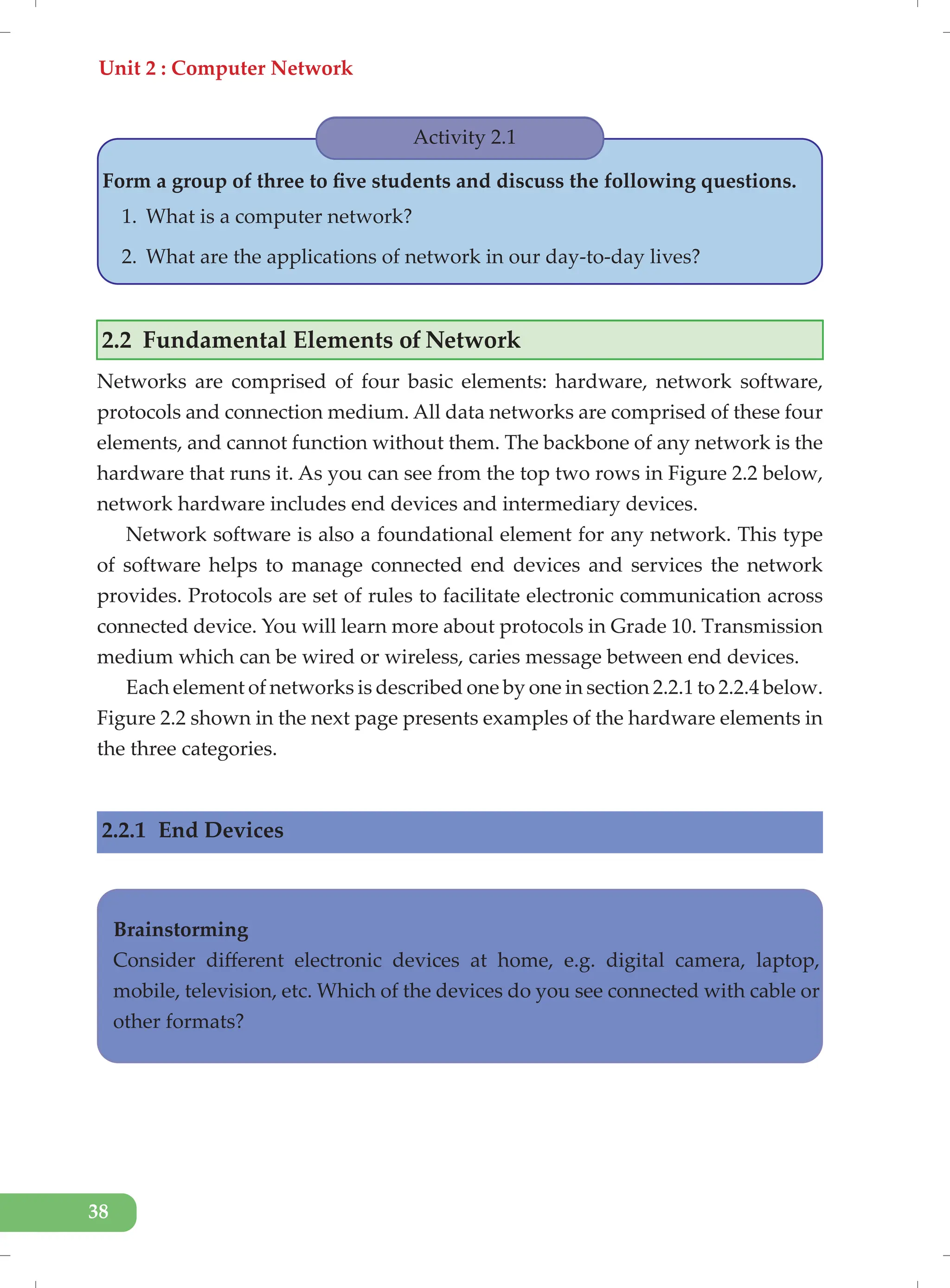 Unit 2 : Computer Network

Activity 2.1

Form a group of three to five students and discuss the following questions.

1. What is a computer network?

2. What are the applications of network in our day-to-day lives?

2.2 Fundamental Elements of Network

Networks are comprised of four basic elements: hardware, network software, protocols and connection medium. All data networks are comprised of these four elements, and cannot function without them. The backbone of any network is the hardware that runs it. As you can see from the top two rows in Figure 2.2 below, network hardware includes end devices and intermediary devices.

Network software is also a foundational element for any network. This type of software helps to manage connected end devices and services the network provides. Protocols are set of rules to facilitate electronic communication across connected device. You will learn more about protocols in Grade 10. Transmission medium which can be wired or wireless, caries message between end devices.

Each element of networks is described one by one in section 2.2.1 to 2.2.4 below. Figure 2.2 shown in the next page presents examples of the hardware elements in the three categories.

2.2.1 End Devices

Brainstorming
Consider different electronic devices at home, e.g. digital camera, laptop, mobile, television, etc. Which of the devices do you see connected with cable or other formats?

38